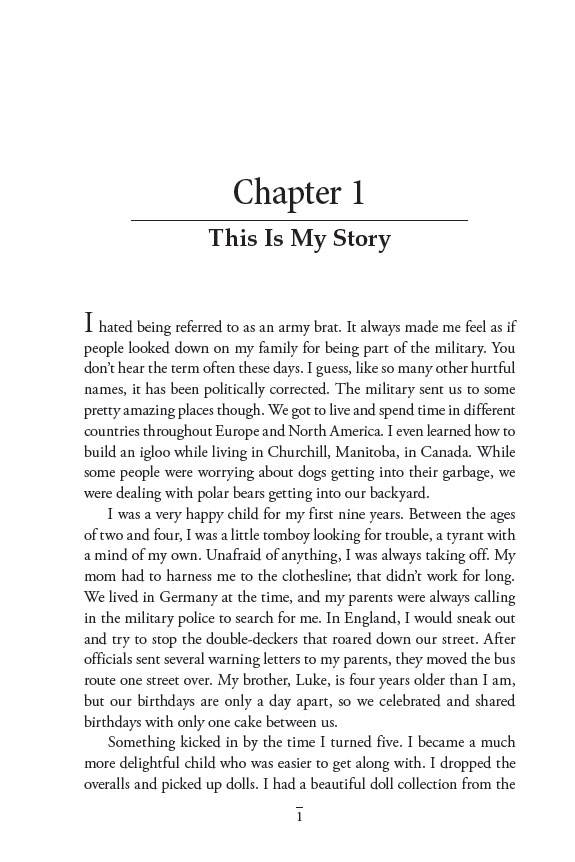 Chapter 1

This Is My Story

I hated being referred to as an army brat. It always made me feel as if people looked down on my family for being part of the military. You don't hear the term often these days. I guess, like so many other hurtful names, it has been politically corrected. The military sent us to some pretty amazing places though. We got to live and spend time in different countries throughout Europe and North America. I even learned how to build an igloo while living in Churchill, Manitoba, in Canada. While some people were worrying about dogs getting into their garbage, we were dealing with polar bears getting into our backyard.

I was a very happy child for my first nine years. Between the ages of two and four, I was a little tomboy looking for trouble, a tyrant with a mind of my own. Unafraid of anything, I was always taking off. My mom had to harness me to the clothesline; that didn't work for long. We lived in Germany at the time, and my parents were always calling in the military police to search for me. In England, I would sneak out and try to stop the double-deckers that roared down our street. After officials sent several warning letters to my parents, they moved the bus route one street over. My brother, Luke, is four years older than I am, but our birthdays are only a day apart, so we celebrated and shared birthdays with only one cake between us.

Something kicked in by the time I turned five. I became a much more delightful child who was easier to get along with. I dropped the overalls and picked up dolls. I had a beautiful doll collection from the

1